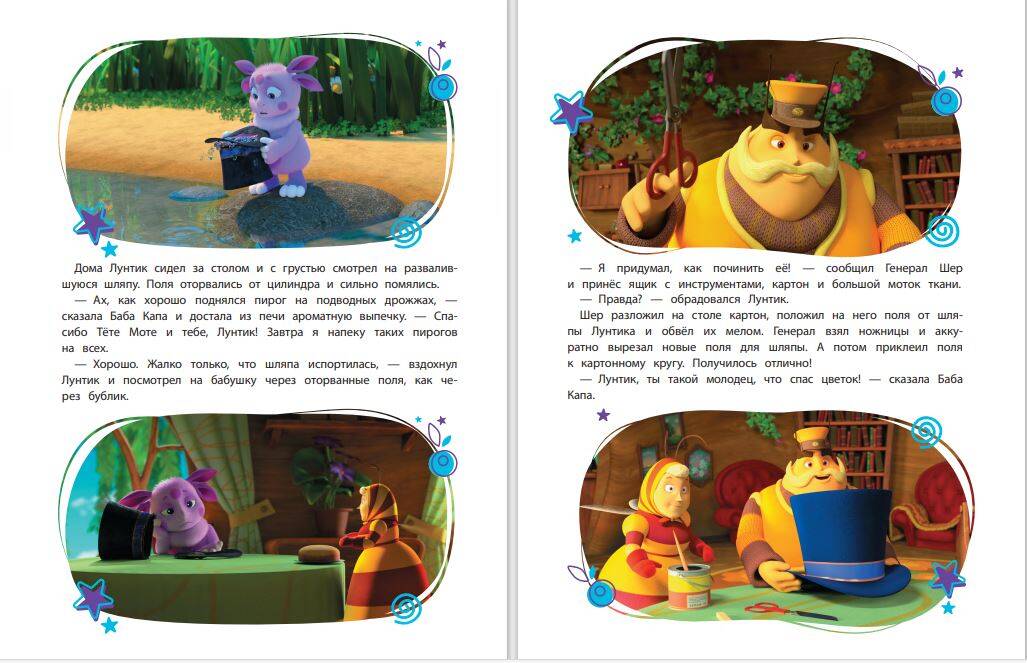 Дома Лунтик сидел за столом и с грустью смотрел на развалившуюся шляпу. Поля оторвались от цилиндра и сильно помялись.

— Ах, как хорошо поднялся пирог на подводных дрожжах, — сказала Баба Капа и достала из печи ароматную выпечку. — Спасибо Тёте Моте и тебе, Лунтик! Завтра я напеку таких пирогов на всех.

— Хорошо. Жалко только, что шляпа испортилась, — вздохнул Лунтик и посмотрел на бабушку через оторванные поля, как через бублик.

— Я придумал, как починить её! — сообщил Генерал Шер и принёс ящик с инструментами, картон и большой моток ткани.

— Правда? — обрадовался Лунтик.

Шер разложил на столе картон, положил на него поля от шляпы Лунтика и обвёл их мелом. Генерал взял ножницы и аккуратно вырезал новые поля для шляпы. А потом приклеил поля к картонному кругу. Получилось отлично!

— Лунтик, ты такой молодец, что спас цветок! — сказала Баба Капа.